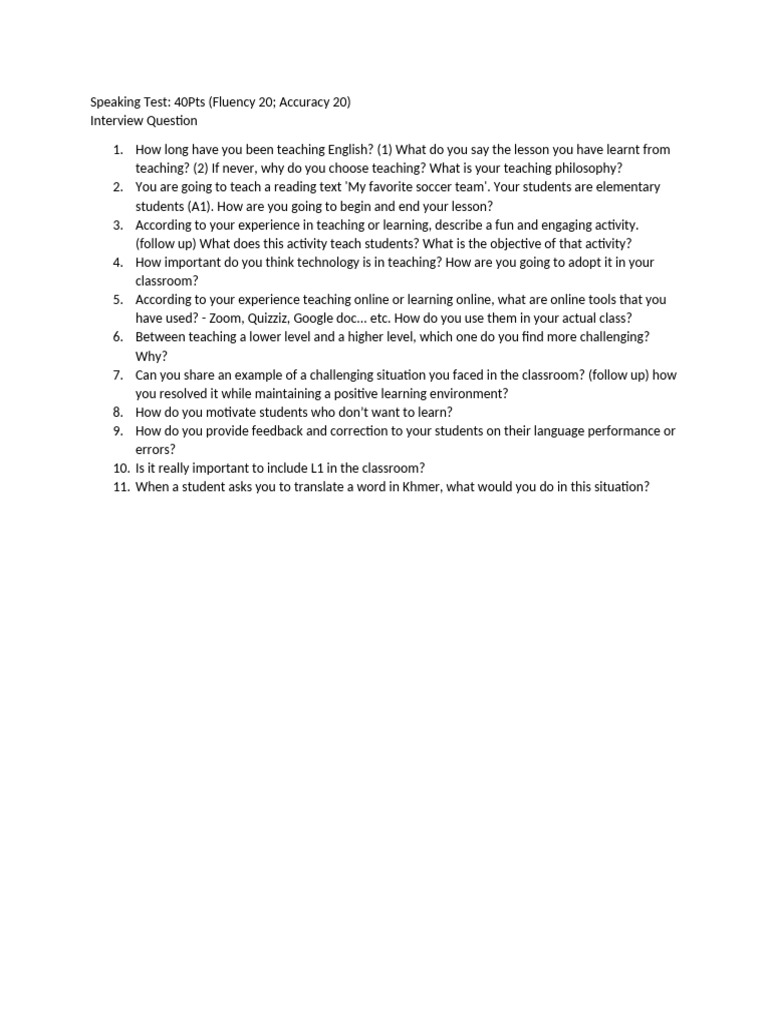 Speaking Test: 40Pts (Fluency 20; Accuracy 20)
Interview Question

1. How long have you been teaching English? (1) What do you say the lesson you have learnt from teaching? (2) If never, why do you choose teaching? What is your teaching philosophy?
2. You are going to teach a reading text 'My favorite soccer team'. Your students are elementary students (A1). How are you going to begin and end your lesson?
3. According to your experience in teaching or learning, describe a fun and engaging activity. (follow up) What does this activity teach students? What is the objective of that activity?
4. How important do you think technology is in teaching? How are you going to adopt it in your classroom?
5. According to your experience teaching online or learning online, what are online tools that you have used? - Zoom, Quizziz, Google doc... etc. How do you use them in your actual class?
6. Between teaching a lower level and a higher level, which one do you find more challenging? Why?
7. Can you share an example of a challenging situation you faced in the classroom? (follow up) how you resolved it while maintaining a positive learning environment?
8. How do you motivate students who don't want to learn?
9. How do you provide feedback and correction to your students on their language performance or errors?
10. Is it really important to include L1 in the classroom?
11. When a student asks you to translate a word in Khmer, what would you do in this situation?